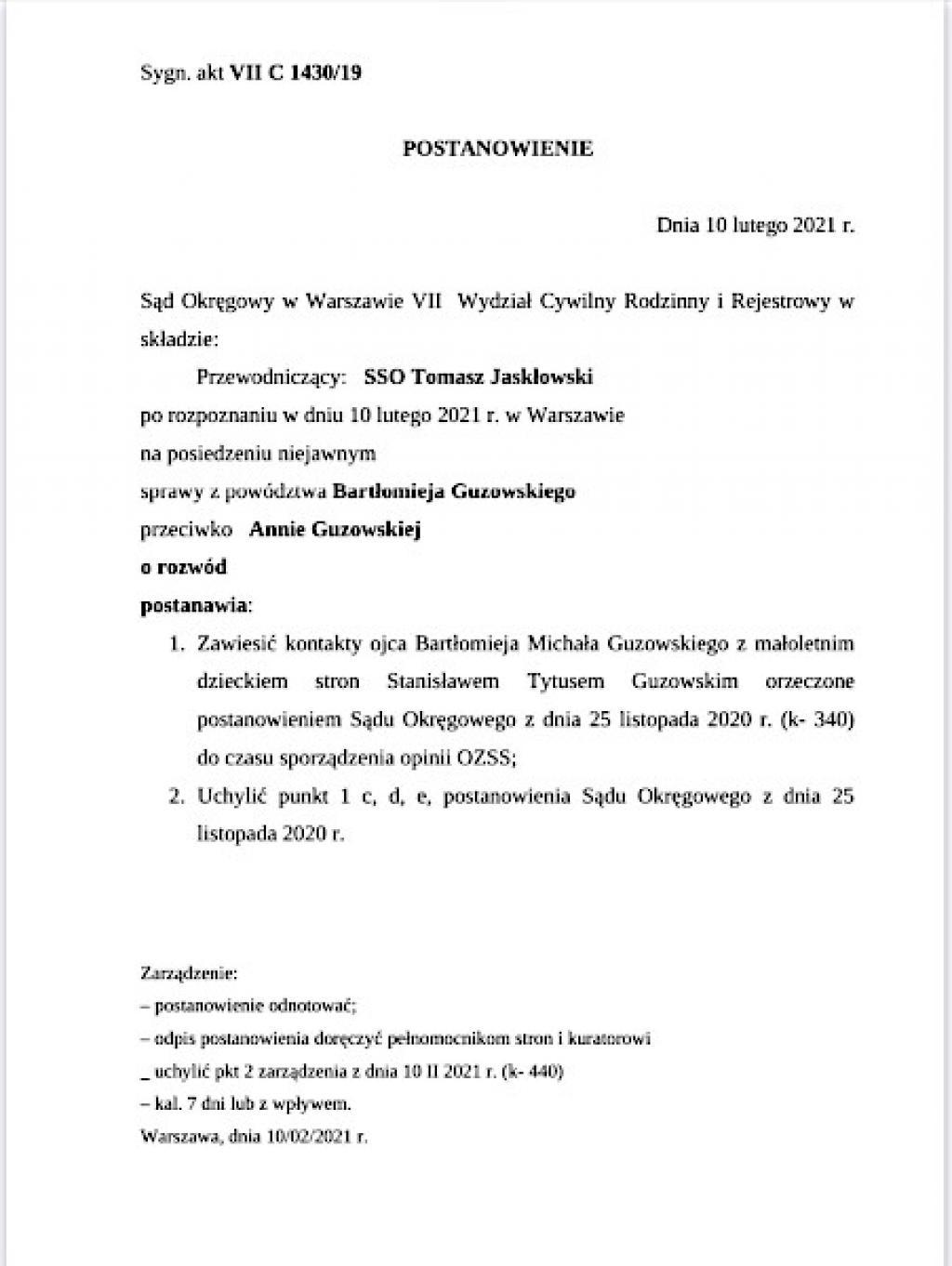 Sygn. akt VII C 1430/19

POSTANOWIENIE

Dnia 10 lutego 2021 r.

Sąd Okręgowy w Warszawie VII Wydział Cywilny Rodzinny i Rejestrowy w składzie:

Przewodniczący: SSO Tomasz Jaskłowski

po rozpoznaniu w dniu 10 lutego 2021 r. w Warszawie

na posiedzeniu niejawnym

sprawy z powództwa Bartłomieja Guzowskiego

przeciwko Annie Guzowskiej

o rozwód

postanawia:

1. Zawiesić kontakty ojca Bartłomieja Michała Guzowskiego z małoletnim dzieckiem stron Stanisławem Tytusem Guzowskim orzeczone postanowieniem Sądu Okręgowego z dnia 25 listopada 2020 r. (k- 340) do czasu sporządzenia opinii OZSS;

2. Uchylić punkt 1 c, d, e, postanowienia Sądu Okręgowego z dnia 25 listopada 2020 r.

Zarządzenie:

– postanowienie odnotować;

– odpis postanowienia doręczyć pełnomocnikom stron i kuratorowi

_ uchylić pkt 2 zarządzenia z dnia 10 II 2021 r. (k- 440)

– kal. 7 dni lub z wpływem.

Warszawa, dnia 10/02/2021 r.